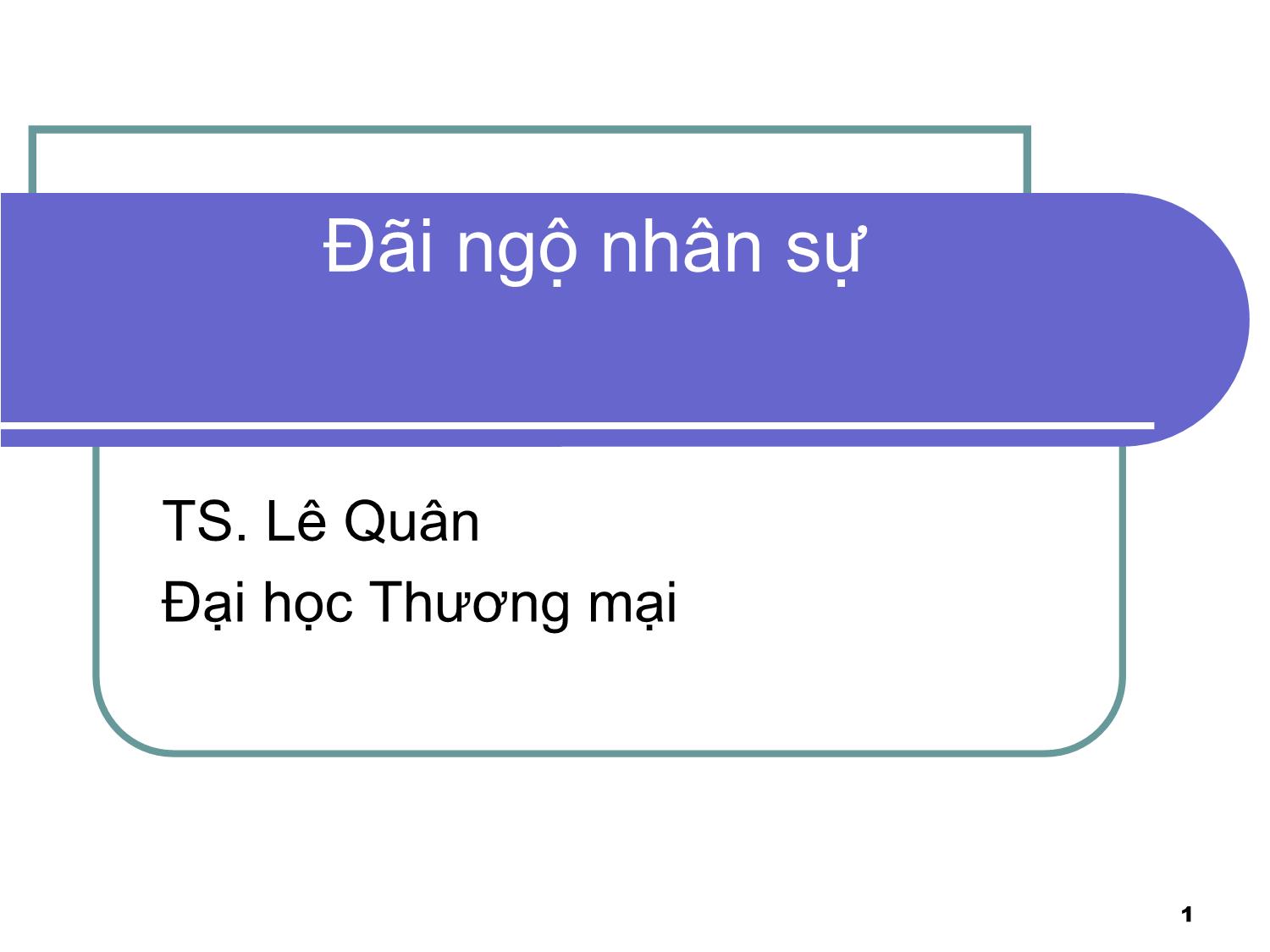 Đãi ngộ nhân sự

TS. Lê Quân
Đại học Thương mại

1